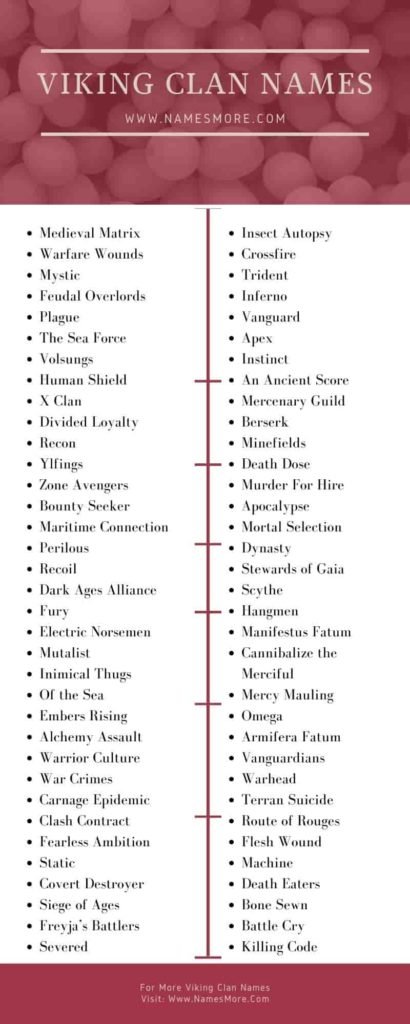 VIKING CLAN NAMES

WWW.NAMESMORE.COM

- Medieval Matrix
- Warfare Wounds
- Mystic
- Feudal Overlords
- Plague
- The Sea Force
- Volsungs
- Human Shield
- X Clan
- Divided Loyalty
- Recon
- Ylfings
- Zone Avengers
- Bounty Seeker
- Maritime Connection
- Perilous
- Recoil
- Dark Ages Alliance
- Fury
- Electric Norsemen
- Mutalist
- Inimical Thugs
- Of the Sea
- Embers Rising
- Alchemy Assault
- Warrior Culture
- War Crimes
- Carnage Epidemic
- Clash Contract
- Fearless Ambition
- Static
- Covert Destroyer
- Siege of Ages
- Freyja's Battlers
- Severed

- Insect Autopsy
- Crossfire
- Trident
- Inferno
- Vanguard
- Apex
- Instinct
- An Ancient Score
- Mercenary Guild
- Berserk
- Minefields
- Death Dose
- Murder For Hire
- Apocalypse
- Mortal Selection
- Dynasty
- Stewards of Gaia
- Scythe
- Hangmen
- Manifestus Fatum
- Cannibalize the Merciful
- Mercy Mauling
- Omega
- Armifera Fatum
- Vanguardians
- Warhead
- Terran Suicide
- Route of Rouges
- Flesh Wound
- Machine
- Death Eaters
- Bone Sewn
- Battle Cry
- Killing Code

For More Viking Clan Names
Visit: Www.NamesMore.Com